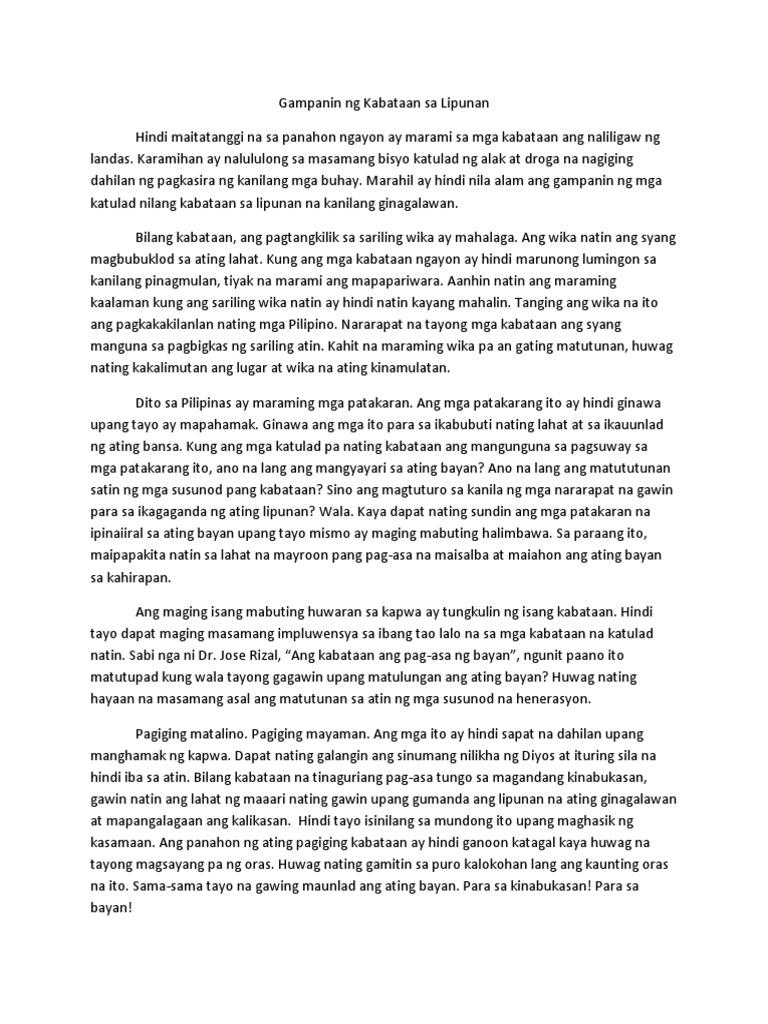 Gampanin ng Kabataan sa Lipunan

Hindi maitatanggi na sa panahon ngayon ay marami sa mga kabataan ang naliligaw ng landas. Karamihan ay nalululong sa masamang bisyo katulad ng alak at droga na nagiging dahilan ng pagkasira ng kanilang mga buhay. Marahil ay hindi nila alam ang gampanin ng mga katulad nilang kabataan sa lipunan na kanilang ginagalawan.

Bilang kabataan, ang pagtangkilik sa sariling wika ay mahalaga. Ang wika natin ang syang magbubuklod sa ating lahat. Kung ang mga kabataan ngayon ay hindi marunong lumingon sa kanilang pinagmulan, tiyak na marami ang mapapariwara. Aanhin natin ang maraming kaalaman kung ang sariling wika natin ay hindi natin kayang mahalin. Tanging ang wika na ito ang pagkakakilanlan nating mga Pilipino. Nararapat na tayong mga kabataan ang syang manguna sa pagbigkas ng sariling atin. Kahit na maraming wika pa an gating matutunan, huwag nating kakalimutan ang lugar at wika na ating kinamulatan.

Dito sa Pilipinas ay maraming mga patakaran. Ang mga patakarang ito ay hindi ginawa upang tayo ay mapahamak. Ginawa ang mga ito para sa ikabubuti nating lahat at sa ikauunlad ng ating bansa. Kung ang mga katulad pa nating kabataan ang mangunguna sa pagsuway sa mga patakarang ito, ano na lang ang mangyayari sa ating bayan? Ano na lang ang matututunan satin ng mga susunod pang kabataan? Sino ang magtuturo sa kanila ng mga nararapat na gawin para sa ikagaganda ng ating lipunan? Wala. Kaya dapat nating sundin ang mga patakaran na ipinaiiral sa ating bayan upang tayo mismo ay maging mabuting halimbawa. Sa paraang ito, maipapakita natin sa lahat na mayroon pang pag-asa na maisalba at maiahon ang ating bayan sa kahirapan.

Ang maging isang mabuting huwaran sa kapwa ay tungkulin ng isang kabataan. Hindi tayo dapat maging masamang impluwensya sa ibang tao lalo na sa mga kabataan na katulad natin. Sabi nga ni Dr. Jose Rizal, “Ang kabataan ang pag-asa ng bayan”, ngunit paano ito matutupad kung wala tayong gagawin upang matulungan ang ating bayan? Huwag nating hayaan na masamang asal ang matutunan sa atin ng mga susunod na henerasyon.

Pagiging matalino. Pagiging mayaman. Ang mga ito ay hindi sapat na dahilan upang manghamak ng kapwa. Dapat nating galangin ang sinumang nilikha ng Diyos at ituring sila na hindi iba sa atin. Bilang kabataan na tinaguriang pag-asa tungo sa magandang kinabukasan, gawin natin ang lahat ng maaari nating gawin upang gumanda ang lipunan na ating ginagalawan at mapangalagaan ang kalikasan. Hindi tayo isinilang sa mundong ito upang maghasik ng kasamaan. Ang panahon ng ating pagiging kabataan ay hindi ganoon katagal kaya huwag na tayong magsayang pa ng oras. Huwag nating gamitin sa puro kalokohan lang ang kaunting oras na ito. Sama-sama tayo na gawing maunlad ang ating bayan. Para sa kinabukasan! Para sa bayan!